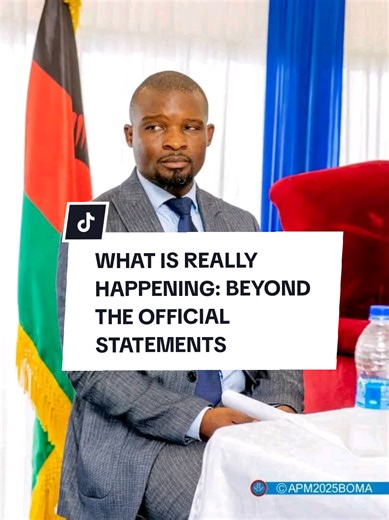 WHAT IS REALLY HAPPENING: BEYOND THE OFFICIAL STATEMENTS

©APM2025BOMA